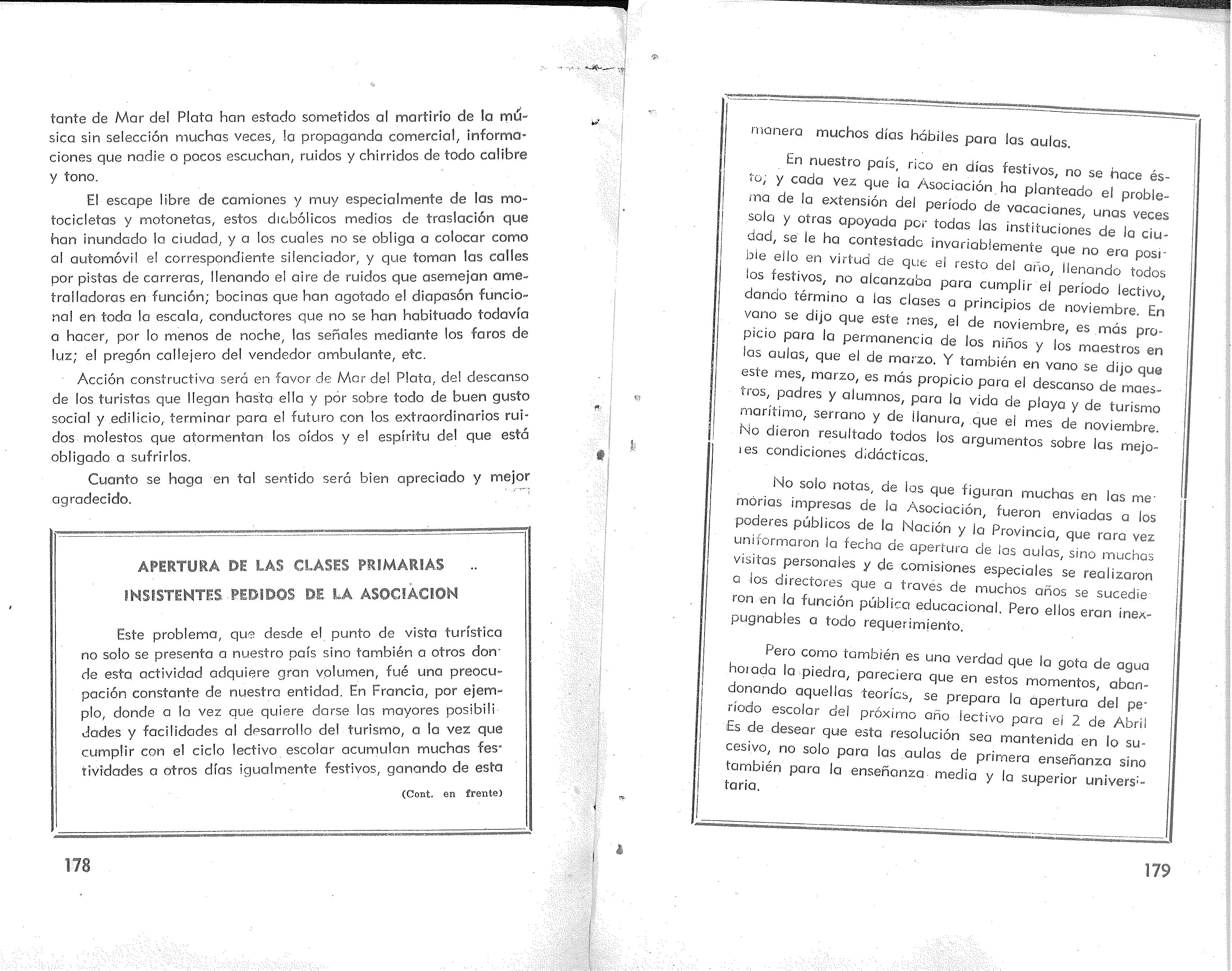 tante de Mar del Plata han estado sometidos al martirio de la música sin selección muchas veces, la propaganda comercial, informaciones que nadie o pocos escuchan, ruidos y chirridos de todo calibre y tono.

El escape libre de camiones y muy especialmente de las motocicletas y motonetas, estos diabólicos medios de traslación que han inundado la ciudad, y a los cuales no se obliga a colocar como al automóvil el correspondiente silenciador, y que toman las calles por pistas de carreras, llenando el aire de ruidos que asemejan ametralladoras en función; bocinas que han agotado el diapasón funcional en toda la escala, conductores que no se han habituado todavía a hacer, por lo menos de noche, las señales mediante los faros de luz; el pregón callejero del vendedor ambulante, etc.

Acción constructiva será en favor de Mar del Plata, del descanso de los turistas que llegan hasta ella y por sobre todo de buen gusto social y edilicio, terminar para el futuro con los extraordinarios ruidos molestos que atormentan los oídos y el espíritu del que está obligado a sufrirlos.

Cuanto se haga en tal sentido será bien apreciado y mejor agradecido.

APERTURA DE LAS CLASES PRIMARIAS ..
INSISTENTES PEDIDOS DE LA ASOCIACION

Este problema, que desde el punto de vista turística no solo se presenta a nuestro país sino también a otros donde esta actividad adquiere gran volumen, fué una preocupación constante de nuestra entidad. En Francia, por ejemplo, donde a la vez que quiere darse las mayores posibilidades y facilidades al desarrollo del turismo, a la vez que cumplir con el ciclo lectivo escolar acumulan muchas festividades a otros días igualmente festivos, ganando de esta

(Cont. en frente)

178

manera muchos días hábiles para las aulas.

En nuestro país, rico en días festivos, no se hace ésto; y cada vez que la Asociación ha planteado el problema de la extensión del período de vacaciones, unas veces sola y otras apoyada por todas las instituciones de la ciudad, se le ha contestado invariablemente que no era posible ello en virtud de que el resto del año, llenando todos los festivos, no alcanzaba para cumplir el período lectivo, dando término a las clases a principios de noviembre. En vano se dijo que este mes, el de noviembre, es más propicio para la permanencia de los niños y los maestros en las aulas, que el de marzo. Y también en vano se dijo que este mes, marzo, es más propicio para el descanso de maestros, padres y alumnos, para la vida de playa y de turismo marítimo, serrano y de llanura, que el mes de noviembre. No dieron resultado todos los argumentos sobre las mejores condiciones didácticas.

No solo notas, de las que figuran muchas en las memorias impresas de la Asociación, fueron enviadas a los poderes públicos de la Nación y la Provincia, que rara vez uniformaron la fecha de apertura de las aulas, sino muchas visitas personales y de comisiones especiales se realizaron a los directores que a través de muchos años se sucedieron en la función pública educacional. Pero ellos eran inexpugnables a todo requerimiento.

Pero como también es una verdad que la gota de agua horada la piedra, pareciera que en estos momentos, abandonando aquellas teorías, se prepara la apertura del período escolar del próximo año lectivo para el 2 de Abril Es de desear que esta resolución sea mantenida en lo sucesivo, no solo para las aulas de primera enseñanza sino también para la enseñanza media y la superior universitaria.

179